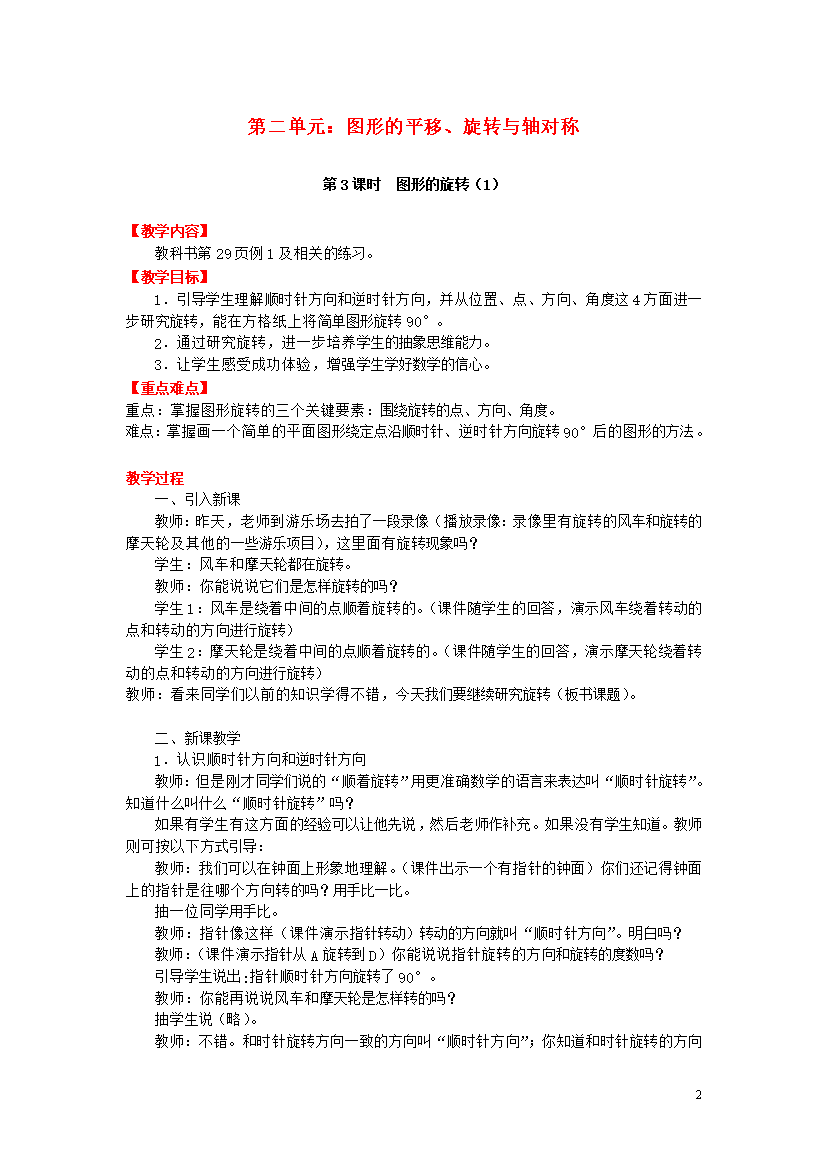 第二单元：图形的平移、旋转与轴对称

第3课时　图形的旋转（1）

【教学内容】
教科书第29页例1及相关的练习。

【教学目标】
1．引导学生理解顺时针方向和逆时针方向，并从位置、点、方向、角度这4方面进一步研究旋转，能在方格纸上将简单图形旋转90°。
2．通过研究旋转，进一步培养学生的抽象思维能力。
3．让学生感受成功体验，增强学生学好数学的信心。

【重点难点】
重点：掌握图形旋转的三个关键要素：围绕旋转的点、方向、角度。
难点：掌握画一个简单的平面图形绕定点沿顺时针、逆时针方向旋转90°后的图形的方法。

教学过程
一、引入新课
教师：昨天，老师到游乐场去拍了一段录像（播放录像：录像里有旋转的风车和旋转的摩天轮及其他的一些游乐项目），这里面有旋转现象吗？
学生：风车和摩天轮都在旋转。
教师：你能说说它们是怎样旋转的吗？
学生1：风车是绕着中间的点顺着旋转的。（课件随学生的回答，演示风车绕着转动的点和转动的方向进行旋转）
学生2：摩天轮是绕着中间的点顺着旋转的。（课件随学生的回答，演示摩天轮绕着转动的点和转动的方向进行旋转）
教师：看来同学们以前的知识学得不错，今天我们要继续研究旋转（板书课题）。

二、新课教学
1．认识顺时针方向和逆时针方向
教师：但是刚才同学们说的“顺着旋转”用更准确数学的语言来表达叫“顺时针旋转”。知道什么叫什么“顺时针旋转”吗？
如果有学生有这方面的经验可以让他先说，然后老师作补充。如果没有学生知道。教师则可按以下方式引导：
教师：我们可以在钟面上形象地理解。（课件出示一个有指针的钟面）你们还记得钟面上的指针是往哪个方向转的吗？用手比一比。
抽一位同学用手比。
教师：指针像这样（课件演示指针转动）转动的方向就叫“顺时针方向”。明白吗？
教师：（课件演示指针从A旋转到D）你能说说指针旋转的方向和旋转的度数吗？
引导学生说出：指针顺时针方向旋转了90°。
教师：你能再说说风车和摩天轮是怎样转的吗？
抽学生说（略）。
教师：不错。和时针旋转方向一致的方向叫“顺时针方向”；你知道和时针旋转的方向

2